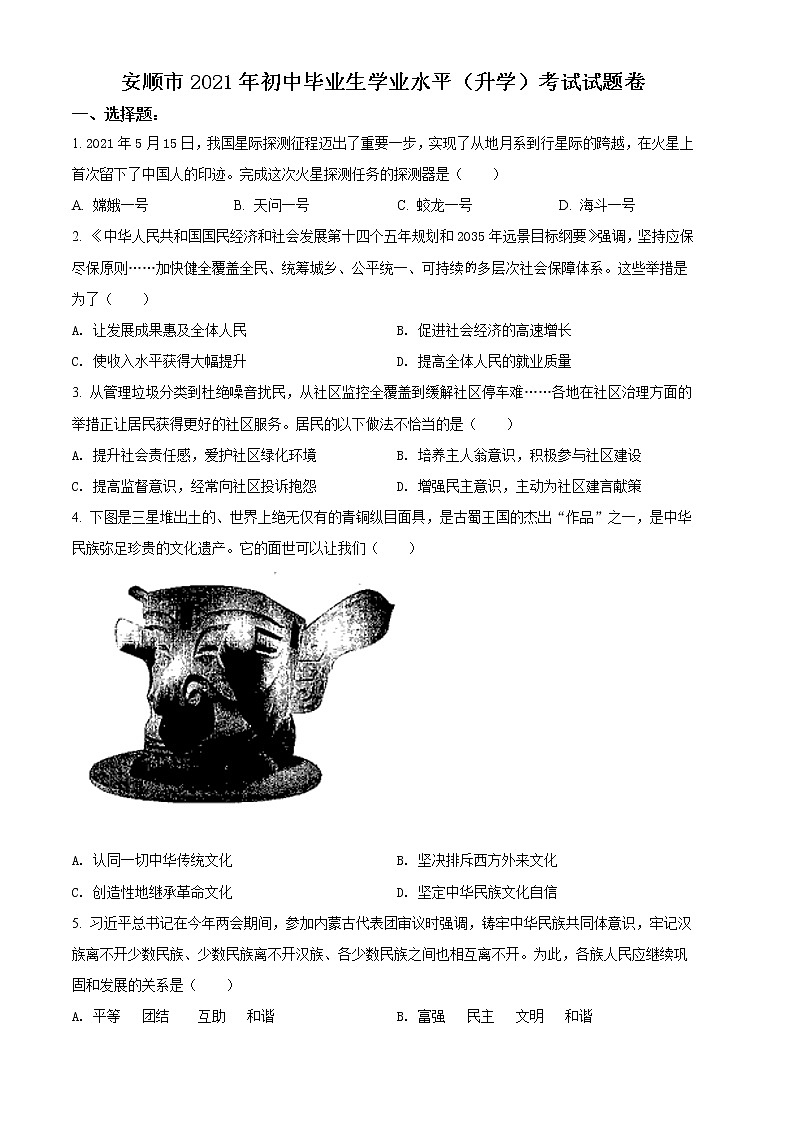 安顺市 2021 年初中毕业生学业水平（升学）考试试题卷

一、选择题：

1. 2021 年 5 月 15 日，我国星际探测征程迈出了重要一步，实现了从地月系到行星际的跨越，在火星上首次留下了中国人的印迹。完成这次火星探测任务的探测器是（　　）

A. 嫦娥一号　　B. 天问一号　　C. 蛟龙一号　　D. 海斗一号

2. 《中华人民共和国国民经济和社会发展第十四个五年规划和 2035 年远景目标纲要》强调，坚持应保尽保原则……加快健全覆盖全民、统筹城乡、公平统一、可持续的多层次社会保障体系。这些举措是为了（　　）

A. 让发展成果惠及全体人民　　B. 促进社会经济的高速增长

C. 使收入水平获得大幅提升　　D. 提高全体人民的就业质量

3. 从管理垃圾分类到杜绝噪音扰民，从社区监控全覆盖到缓解社区停车难……各地在社区治理方面的举措正让居民获得更好的社区服务。居民的以下做法不恰当的是（　　）

A. 提升社会责任感，爱护社区绿化环境　　B. 培养主人翁意识，积极参与社区建设

C. 提高监督意识，经常向社区投诉抱怨　　D. 增强民主意识，主动为社区建言献策

4. 下图是三星堆出土的、世界上绝无仅有的青铜纵目面具，是古蜀王国的杰出“作品”之一，是中华民族弥足珍贵的文化遗产。它的面世可以让我们（　　）

A. 认同一切中华传统文化　　B. 坚决排斥西方外来文化

C. 创造性地继承革命文化　　D. 坚定中华民族文化自信

5. 习近平总书记在今年两会期间，参加内蒙古代表团审议时强调，铸牢中华民族共同体意识，牢记汉族离不开少数民族、少数民族离不开汉族、各少数民族之间也相互离不开。为此，各族人民应继续巩固和发展的关系是（　　）

A. 平等　团结　互助　和谐　　B. 富强　民主　文明　和谐